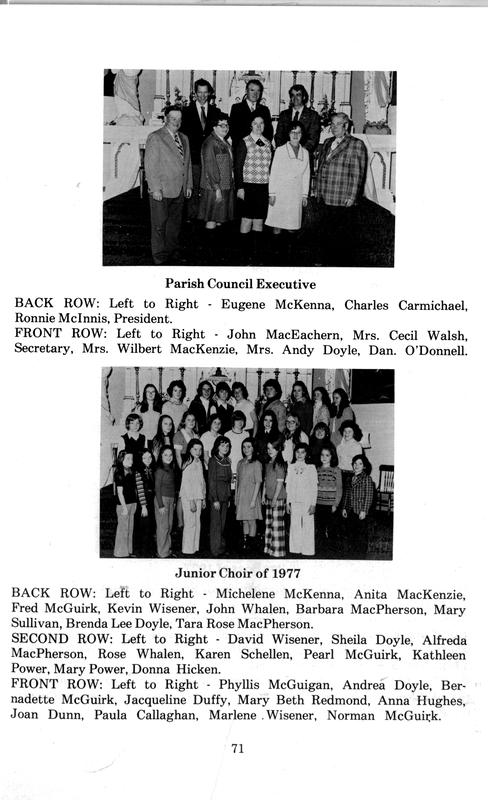 Parish Council Executive

BACK ROW: Left to Right - Eugene McKenna, Charles Carmichael, Ronnie McInnis, President.
FRONT ROW: Left to Right - John MacEachern, Mrs. Cecil Walsh, Secretary, Mrs. Wilbert MacKenzie, Mrs. Andy Doyle, Dan. O'Donnell.

Junior Choir of 1977

BACK ROW: Left to Right - Michelene McKenna, Anita MacKenzie, Fred McGuirk, Kevin Wisener, John Whalen, Barbara MacPherson, Mary Sullivan, Brenda Lee Doyle, Tara Rose MacPherson.
SECOND ROW: Left to Right - David Wisener, Sheila Doyle, Alfreda MacPherson, Rose Whalen, Karen Schellen, Pearl McGuirk, Kathleen Power, Mary Power, Donna Hicken.
FRONT ROW: Left to Right - Phyllis McGuigan, Andrea Doyle, Bernadette McGuirk, Jacqueline Duffy, Mary Beth Redmond, Anna Hughes, Joan Dunn, Paula Callaghan, Marlene Wisener, Norman McGuirk.

71